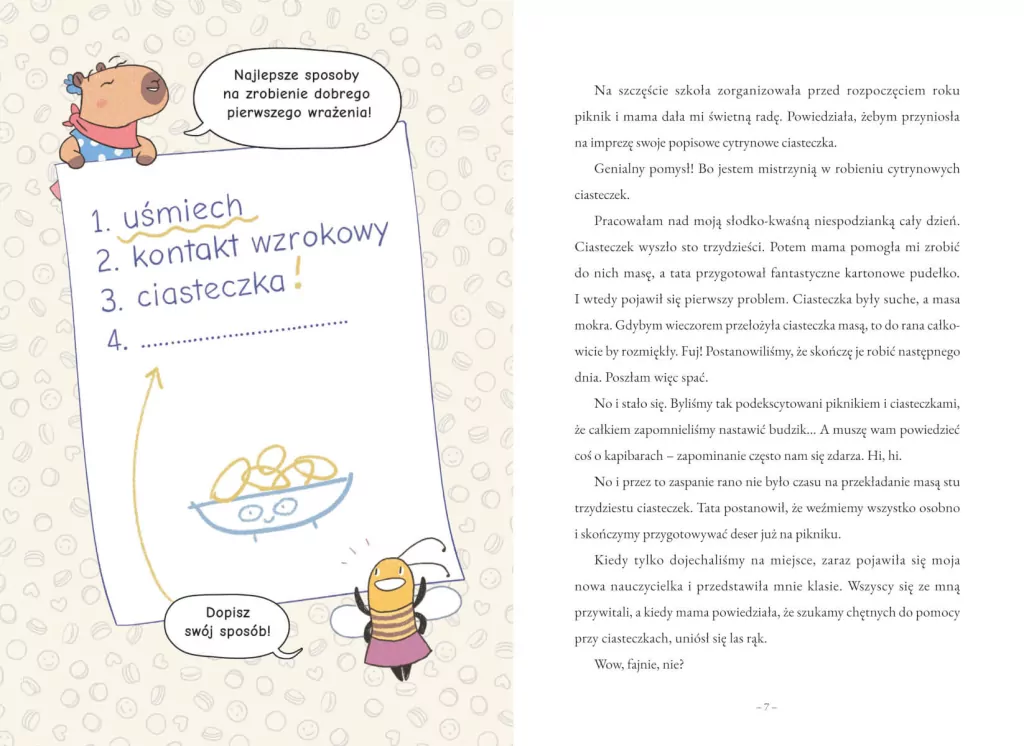 Najlepsze sposoby na zrobienie dobrego pierwszego wrażenia!

1. uśmiech
2. kontakt wzrokowy
3. ciasteczka!
4. ____

Dopisz swój sposób!

Na szczęście szkoła zorganizowała przed rozpoczęciem roku piknik i mama dała mi świetną radę. Powiedziała, żebym przyniosła na imprezę swoje popisowe cytrynowe ciasteczka.

Genialny pomysł! Bo jestem mistrzynią w robieniu cytrynowych ciasteczek.

Pracowałam nad moją słodko-kwaśną niespodzianką cały dzień. Ciasteczek wyszło sto trzydzieści. Potem mama pomogła mi zrobić do nich masę, a tata przygotował fantastyczne kartonowe pudełko. I wtedy pojawił się pierwszy problem. Ciasteczka były suche, a masa mokra. Gdybym wieczorem przełożyła ciasteczka masą, to do rana całkowicie by rozmiękły. Fuj! Postanowiliśmy, że skończę je robić następnego dnia. Poszłam więc spać.

No i stało się. Byliśmy tak podekscytowani piknikiem i ciasteczkami, że całkiem zapomnieliśmy nastawić budzik... A muszę wam powiedzieć coś o kapibarach – zapominanie często nam się zdarza. Hi, hi.

No i przez to zaspanie rano nie było czasu na przekładanie masą stu trzydziestu ciasteczek. Tata postanowił, że weźmiemy wszystko osobno i skończymy przygotowywać deser już na pikniku.

Kiedy tylko dojechaliśmy na miejsce, zaraz pojawiła się moja nowa nauczycielka i przedstawiła mnie klasie. Wszyscy się ze mną przywitali, a kiedy mama powiedziała, że szukamy chętnych do pomocy przy ciasteczkach, uniósł się las rąk.

Wow, fajnie, nie?

– 7 –